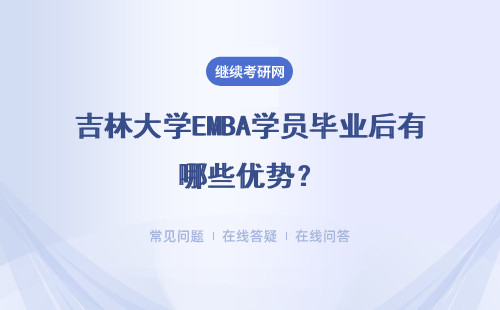 继续考研网

吉林大学EMBA学员毕业后有哪些优势？

常见问题 ｜ 在线答疑 ｜ 在线问答